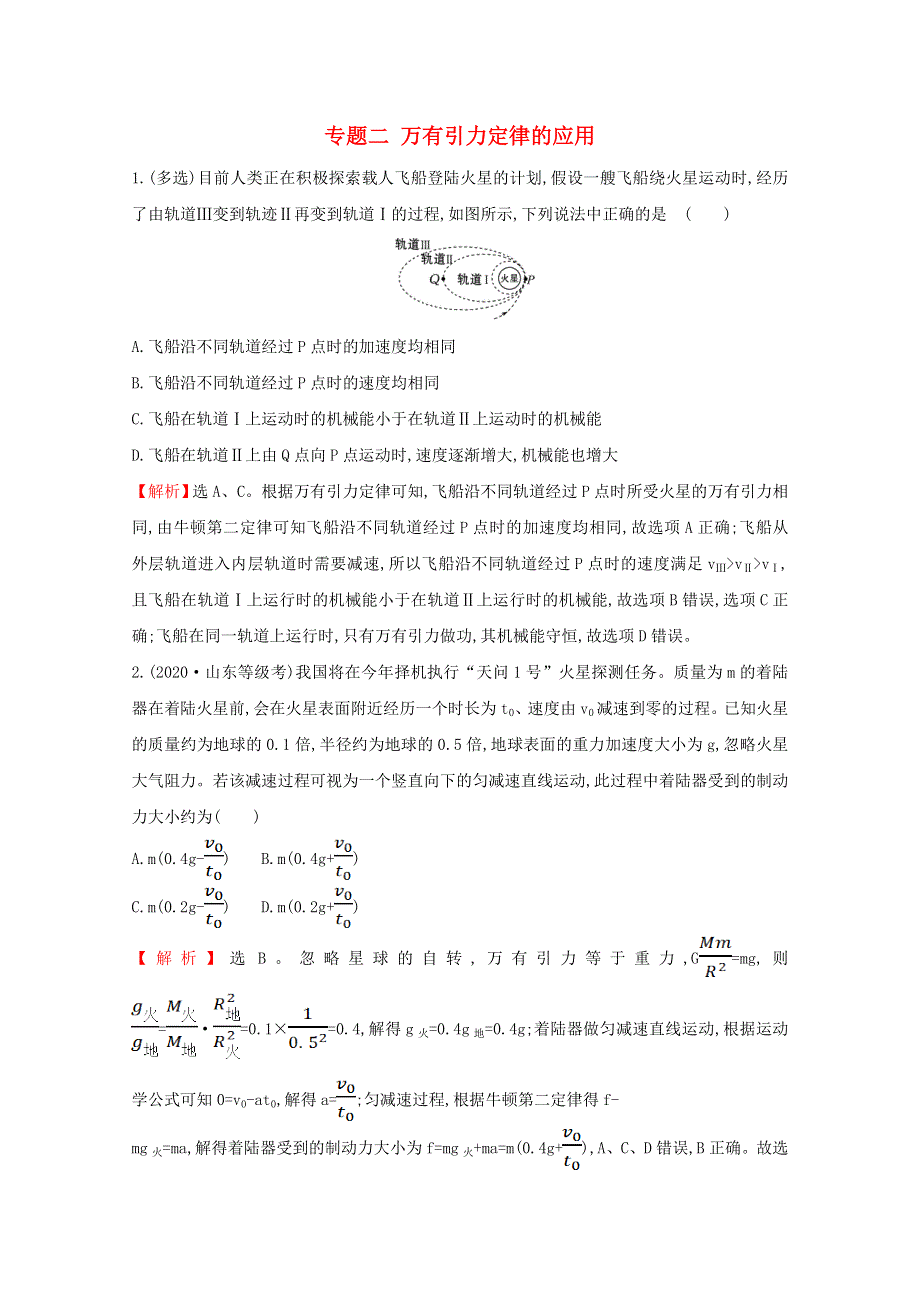 专题二 万有引力定律的应用

1.(多选)目前人类正在积极探索载人飞船登陆火星的计划,假设一艘飞船绕火星运动时,经历了由轨道Ⅲ变到轨迹Ⅱ再变到轨道Ⅰ的过程,如图所示,下列说法中正确的是 ( )

轨道Ⅲ 轨道Ⅱ Q 轨道Ⅰ 火星 P

A.飞船沿不同轨道经过P点时的加速度均相同

B.飞船沿不同轨道经过P点时的速度均相同

C.飞船在轨道Ⅰ上运动时的机械能小于在轨道Ⅱ上运动时的机械能

D.飞船在轨道Ⅱ上由Q点向P点运动时,速度逐渐增大,机械能也增大

【解析】选A、C。根据万有引力定律可知,飞船沿不同轨道经过P点时所受火星的万有引力相同,由牛顿第二定律可知飞船沿不同轨道经过P点时的加速度均相同,故选项A正确;飞船从外层轨道进入内层轨道时需要减速,所以飞船沿不同轨道经过P点时的速度满足$v_{Ⅲ}>v_{Ⅱ}>v_{Ⅰ}$,且飞船在轨道Ⅰ上运行时的机械能小于在轨道Ⅱ上运行时的机械能,故选项B错误,选项C正确;飞船在同一轨道上运行时,只有万有引力做功,其机械能守恒,故选项D错误。

2.(2020·山东等级考)我国将在今年择机执行“天问1号”火星探测任务。质量为m的着陆器在着陆火星前,会在火星表面附近经历一个时长为$t_0$、速度由$v_0$减速到零的过程。已知火星的质量约为地球的0.1倍,半径约为地球的0.5倍,地球表面的重力加速度大小为g,忽略火星大气阻力。若该减速过程可视为一个竖直向下的匀减速直线运动,此过程中着陆器受到的制动力大小约为( )

A.$m(0.4g-\frac{v_0}{t_0})$ B.$m(0.4g+\frac{v_0}{t_0})$

C.$m(0.2g-\frac{v_0}{t_0})$ D.$m(0.2g+\frac{v_0}{t_0})$

【解析】选B。忽略星球的自转,万有引力等于重力,$G\frac{Mm}{R^2}=mg$,则$\frac{g_火}{g_地}=\frac{M_火}{M_地}\cdot\frac{R_地^2}{R_火^2}=0.1\times\frac{1}{0.5^2}=0.4$,解得$g_火=0.4g_地=0.4g$;着陆器做匀减速直线运动,根据运动学公式可知$0=v_0-at_0$,解得$a=\frac{v_0}{t_0}$;匀减速过程,根据牛顿第二定律得$f-mg_火=ma$,解得着陆器受到的制动力大小为$f=mg_火+ma=m(0.4g+\frac{v_0}{t_0})$,A、C、D错误,B正确。故选